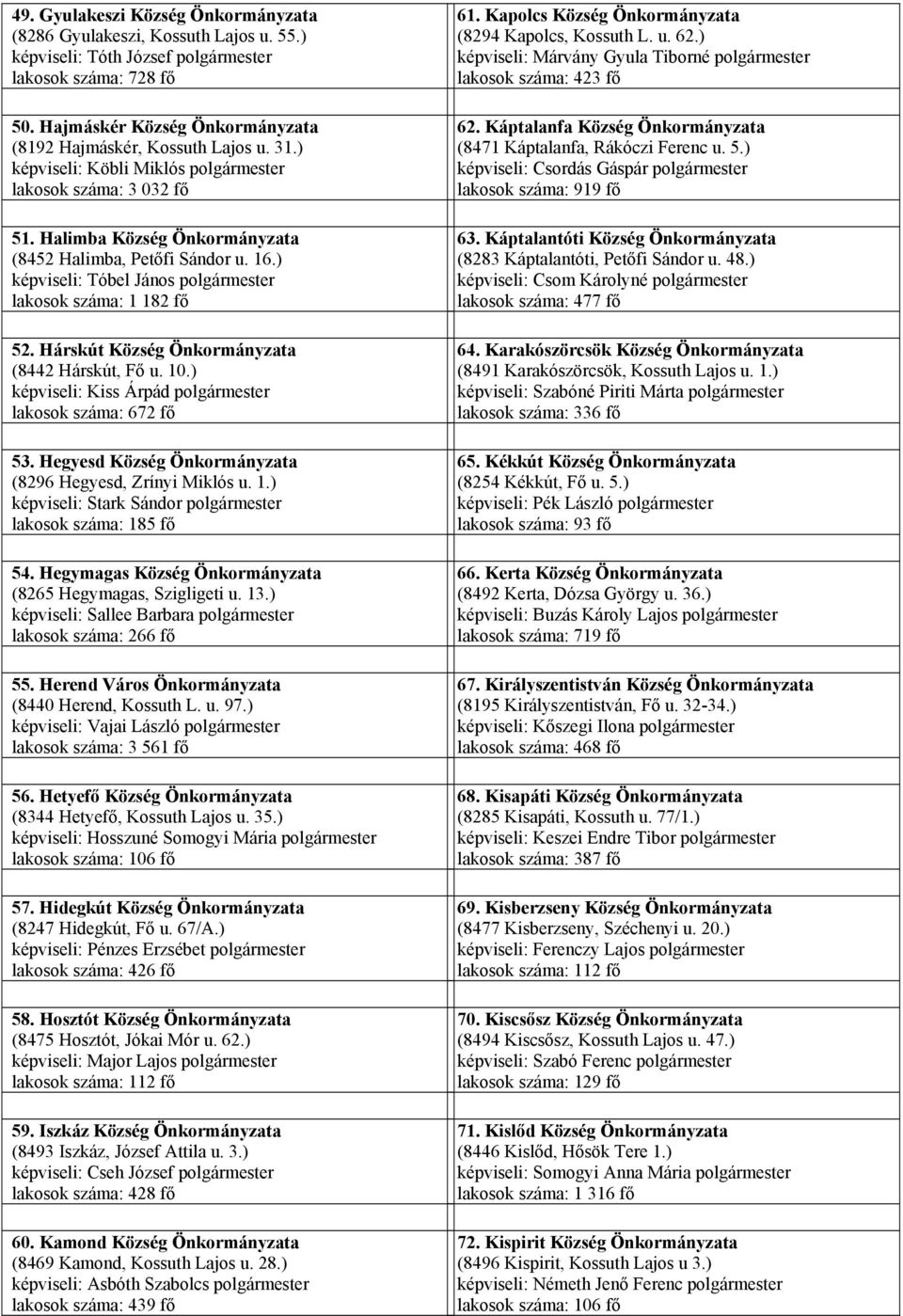 49. Gyulakeszi Község Önkormányzata
(8286 Gyulakeszi, Kossuth Lajos u. 55.)
képviseli: Tóth József polgármester
lakosok száma: 728 fő

50. Hajmáskér Község Önkormányzata
(8192 Hajmáskér, Kossuth Lajos u. 31.)
képviseli: Köbli Miklós polgármester
lakosok száma: 3 032 fő

51. Halimba Község Önkormányzata
(8452 Halimba, Petőfi Sándor u. 16.)
képviseli: Tóbel János polgármester
lakosok száma: 1 182 fő

52. Hárskút Község Önkormányzata
(8442 Hárskút, Fő u. 10.)
képviseli: Kiss Árpád polgármester
lakosok száma: 672 fő

53. Hegyesd Község Önkormányzata
(8296 Hegyesd, Zrínyi Miklós u. 1.)
képviseli: Stark Sándor polgármester
lakosok száma: 185 fő

54. Hegymagas Község Önkormányzata
(8265 Hegymagas, Szigligeti u. 13.)
képviseli: Sallee Barbara polgármester
lakosok száma: 266 fő

55. Herend Város Önkormányzata
(8440 Herend, Kossuth L. u. 97.)
képviseli: Vajai László polgármester
lakosok száma: 3 561 fő

56. Hetyefő Község Önkormányzata
(8344 Hetyefő, Kossuth Lajos u. 35.)
képviseli: Hosszuné Somogyi Mária polgármester
lakosok száma: 106 fő

57. Hidegkút Község Önkormányzata
(8247 Hidegkút, Fő u. 67/A.)
képviseli: Pénzes Erzsébet polgármester
lakosok száma: 426 fő

58. Hosztót Község Önkormányzata
(8475 Hosztót, Jókai Mór u. 62.)
képviseli: Major Lajos polgármester
lakosok száma: 112 fő

59. Iszkáz Község Önkormányzata
(8493 Iszkáz, József Attila u. 3.)
képviseli: Cseh József polgármester
lakosok száma: 428 fő

60. Kamond Község Önkormányzata
(8469 Kamond, Kossuth Lajos u. 28.)
képviseli: Asbóth Szabolcs polgármester
lakosok száma: 439 fő

61. Kapolcs Község Önkormányzata
(8294 Kapolcs, Kossuth L. u. 62.)
képviseli: Márvány Gyula Tiborné polgármester
lakosok száma: 423 fő

62. Káptalanfa Község Önkormányzata
(8471 Káptalanfa, Rákóczi Ferenc u. 5.)
képviseli: Csordás Gáspár polgármester
lakosok száma: 919 fő

63. Káptalantóti Község Önkormányzata
(8283 Káptalantóti, Petőfi Sándor u. 48.)
képviseli: Csom Károlyné polgármester
lakosok száma: 477 fő

64. Karakószörcsök Község Önkormányzata
(8491 Karakószörcsök, Kossuth Lajos u. 1.)
képviseli: Szabóné Piriti Márta polgármester
lakosok száma: 336 fő

65. Kékkút Község Önkormányzata
(8254 Kékkút, Fő u. 5.)
képviseli: Pék László polgármester
lakosok száma: 93 fő

66. Kerta Község Önkormányzata
(8492 Kerta, Dózsa György u. 36.)
képviseli: Buzás Károly Lajos polgármester
lakosok száma: 719 fő

67. Királyszentistván Község Önkormányzata
(8195 Királyszentistván, Fő u. 32-34.)
képviseli: Kőszegi Ilona polgármester
lakosok száma: 468 fő

68. Kisapáti Község Önkormányzata
(8285 Kisapáti, Kossuth u. 77/1.)
képviseli: Keszei Endre Tibor polgármester
lakosok száma: 387 fő

69. Kisberzseny Község Önkormányzata
(8477 Kisberzseny, Széchenyi u. 20.)
képviseli: Ferenczy Lajos polgármester
lakosok száma: 112 fő

70. Kiscsősz Község Önkormányzata
(8494 Kiscsősz, Kossuth Lajos u. 47.)
képviseli: Szabó Ferenc polgármester
lakosok száma: 129 fő

71. Kislőd Község Önkormányzata
(8446 Kislőd, Hősök Tere 1.)
képviseli: Somogyi Anna Mária polgármester
lakosok száma: 1 316 fő

72. Kispirit Község Önkormányzata
(8496 Kispirit, Kossuth Lajos u 3.)
képviseli: Németh Jenő Ferenc polgármester
lakosok száma: 106 fő